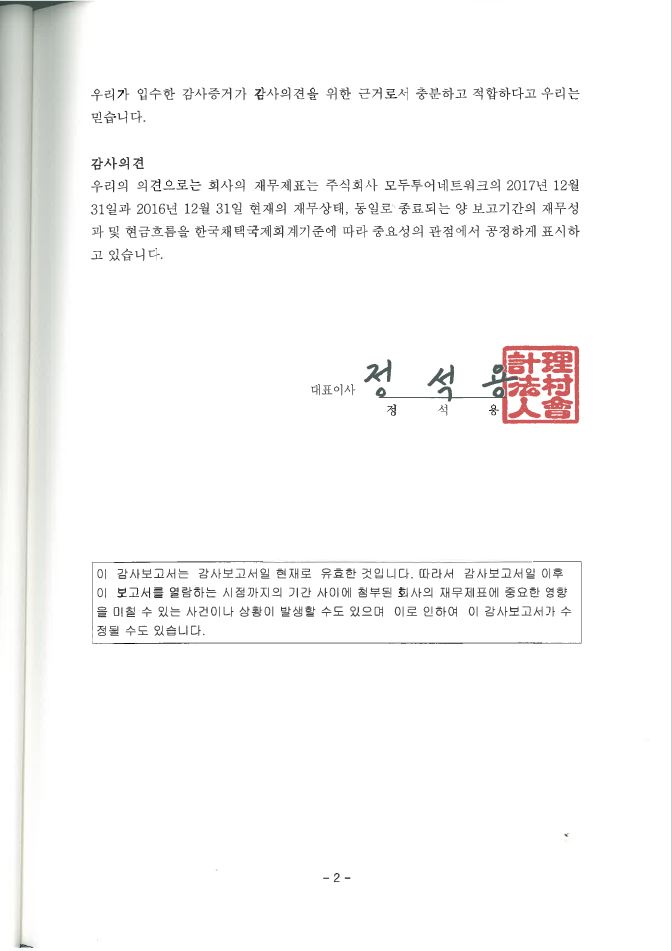 우리가 입수한 감사증거가 감사의견을 위한 근거로서 충분하고 적합하다고 우리는 믿습니다.

감사의견
우리의 의견으로는 회사의 재무제표는 주식회사 모두투어네트워크의 2017년 12월 31일과 2016년 12월 31일 현재의 재무상태, 동일로 종료되는 양 보고기간의 재무성과 및 현금흐름을 한국채택국제회계기준에 따라 중요성의 관점에서 공정하게 표시하고 있습니다.

대표이사 정 석 용
정 석 용

理村會計法人

이 감사보고서는 감사보고서일 현재로 유효한 것입니다. 따라서 감사보고서일 이후 이 보고서를 열람하는 시점까지의 기간 사이에 첨부된 회사의 재무제표에 중요한 영향을 미칠 수 있는 사건이나 상황이 발생할 수도 있으며 이로 인하여 이 감사보고서가 수정될 수도 있습니다.

- 2 -